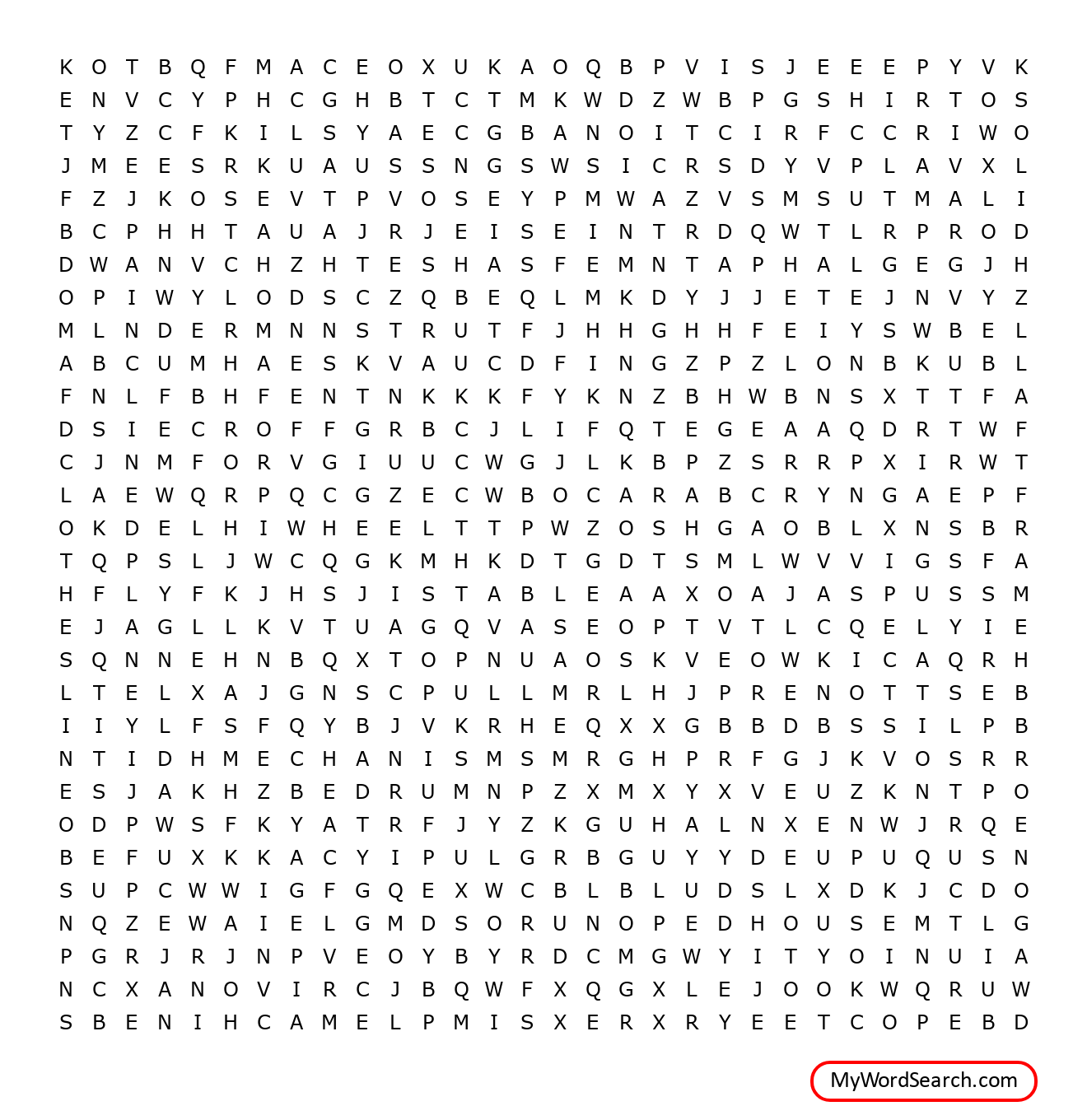 K O T B Q F M A C E O X U K A O Q B P V I S J E E E P Y V K
E N V C Y P H C G H B T C T M K W D Z W B P G S H I R T O S
T Y Z C F K I L S Y A E C G B A N O I T C I R F C C R I W O
J M E E S R K U A U S S N G S W S I C R S D Y V P L A V X L
F Z J K O S E V T P V O S E Y P M W A Z V S M S U T M A L I
B C P H H T A U A J R J E I S E I N T R D Q W T L R P R O D
D W A N V C H Z H T E S H A S F E M N T A P H A L G E G J H
O P I W Y L O D S C Z Q B E Q L M K D Y J J E T E J N V Y Z
M L N D E R M N N S T R U T F J H H G H H F E I Y S W B E L
A B C U M H A E S K V A U C D F I N G Z P Z L O N B K U B L
F N L F B H F E N T N K K K F Y K N Z B H W B N S X T T F A
D S I E C R O F F G R B C J L I F Q T E G E A A Q D R T W F
C J N M F O R V G I U U C W G J L K B P Z S R R P X I R W T
L A E W Q R P Q C G Z E C W B O C A R A B C R Y N G A E P F
O K D E L H I W H E E L T T P W Z O S H G A O B L X N S B R
T Q P S L J W C Q G K M H K D T G D T S M L W V V I G S F A
H F L Y F K J H S J I S T A B L E A A X O A J A S P U S S M
E J A G L L K V T U A G Q V A S E O P T V T L C Q E L Y I E
S Q N N E H N B Q X T O P N U A O S K V E O W K I C A Q R H
L T E L X A J G N S C P U L L M R L H J P R E N O T T S E B
I I Y L F S F Q Y B J V K R H E Q X X G B B D B S S I L P B
N T I D H M E C H A N I S M S M R G H P R F G J K V O S R R
E S J A K H Z B E D R U M N P Z X M X Y X V E U Z K N T P O
O D P W S F K Y A T R F J Y Z K G U H A L N X E N W J R Q E
B E F U X K K A C Y I P U L G R B G U Y Y D E U P U Q U S N
S U P C W W I G F G Q E X W C B L B L U D S L X D K J C D O
N Q Z E W A I E L G M D S O R U N O P E D H O U S E M T L G
P G R J R J N P V E O Y B Y R D C M G W Y I T Y O I N U I A
N C X A N O V I R C J B Q W F X Q G X L E J O O K W Q R U W
S B E N I H C A M E L P M I S X E R X R Y E E T C O P E B D

MyWordSearch.com